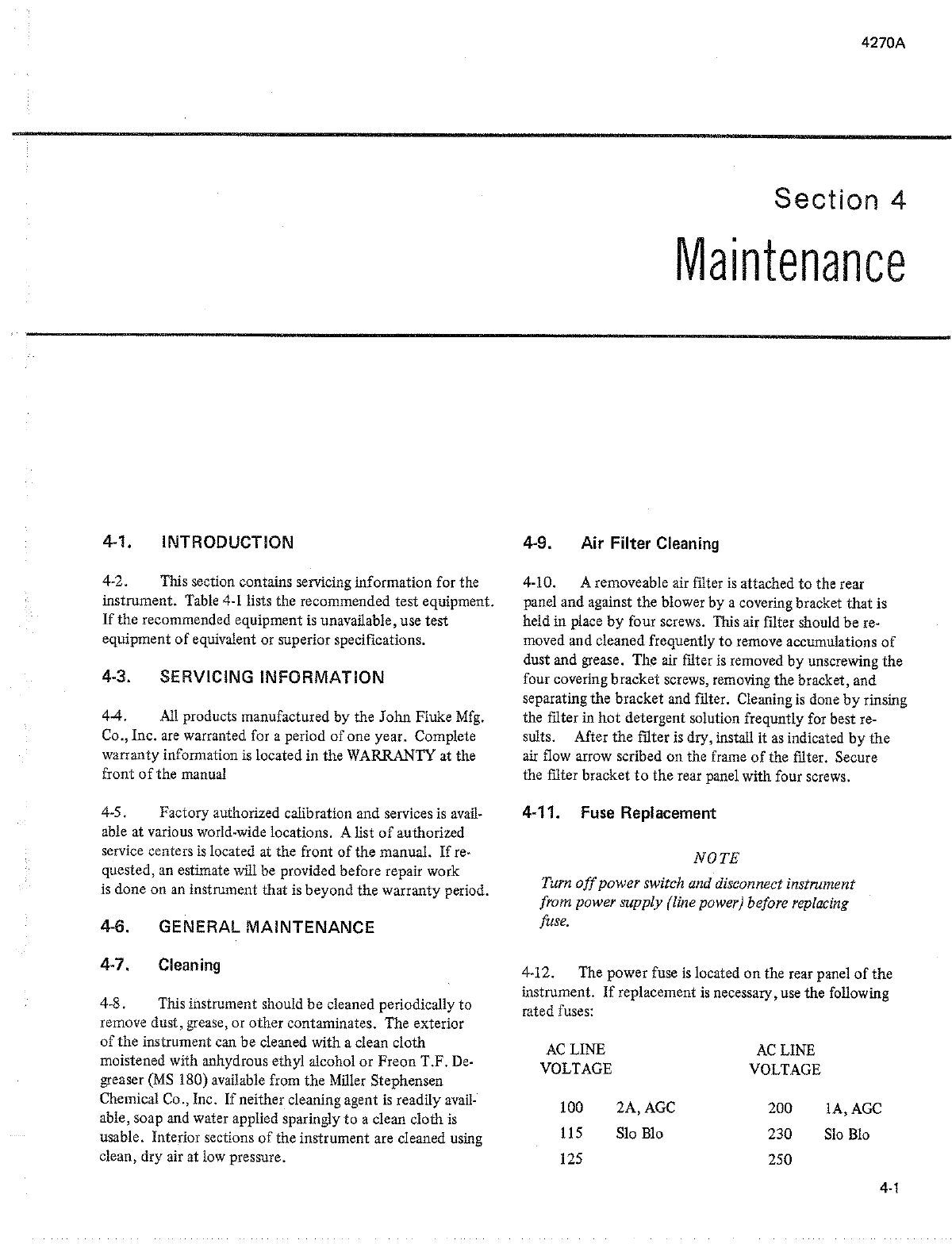 4270A

Section 4
Maintenance

4-1. INTRODUCTION

4-2. This section contains servicing information for the instrument. Table 4-1 lists the recommended test equipment. If the recommended equipment is unavailable, use test equipment of equivalent or superior specifications.

4-3. SERVICING INFORMATION

4-4. All products manufactured by the John Fluke Mfg. Co., Inc. are warranted for a period of one year. Complete warranty information is located in the WARRANTY at the front of the manual

4-5. Factory authorized calibration and services is available at various world-wide locations. A list of authorized service centers is located at the front of the manual. If requested, an estimate will be provided before repair work is done on an instrument that is beyond the warranty period.

4-6. GENERAL MAINTENANCE

4-7. Cleaning

4-8. This instrument should be cleaned periodically to remove dust, grease, or other contaminates. The exterior of the instrument can be cleaned with a clean cloth moistened with anhydrous ethyl alcohol or Freon T.F. Degreaser (MS 180) available from the Miller Stephensen Chemical Co., Inc. If neither cleaning agent is readily available, soap and water applied sparingly to a clean cloth is usable. Interior sections of the instrument are cleaned using clean, dry air at low pressure.

4-9. Air Filter Cleaning

4-10. A removeable air filter is attached to the rear panel and against the blower by a covering bracket that is held in place by four screws. This air filter should be removed and cleaned frequently to remove accumulations of dust and grease. The air filter is removed by unscrewing the four covering bracket screws, removing the bracket, and separating the bracket and filter. Cleaning is done by rinsing the filter in hot detergent solution frequntly for best results. After the filter is dry, install it as indicated by the air flow arrow scribed on the frame of the filter. Secure the filter bracket to the rear panel with four screws.

4-11. Fuse Replacement

NOTE

Turn off power switch and disconnect instrument from power supply (line power) before replacing fuse.

4-12. The power fuse is located on the rear panel of the instrument. If replacement is necessary, use the following rated fuses:

| AC LINE VOLTAGE | | AC LINE VOLTAGE | |
|---|---|---|---|
| 100 | 2A, AGC | 200 | 1A, AGC |
| 115 | Slo Blo | 230 | Slo Blo |
| 125 | | 250 | |

4-1